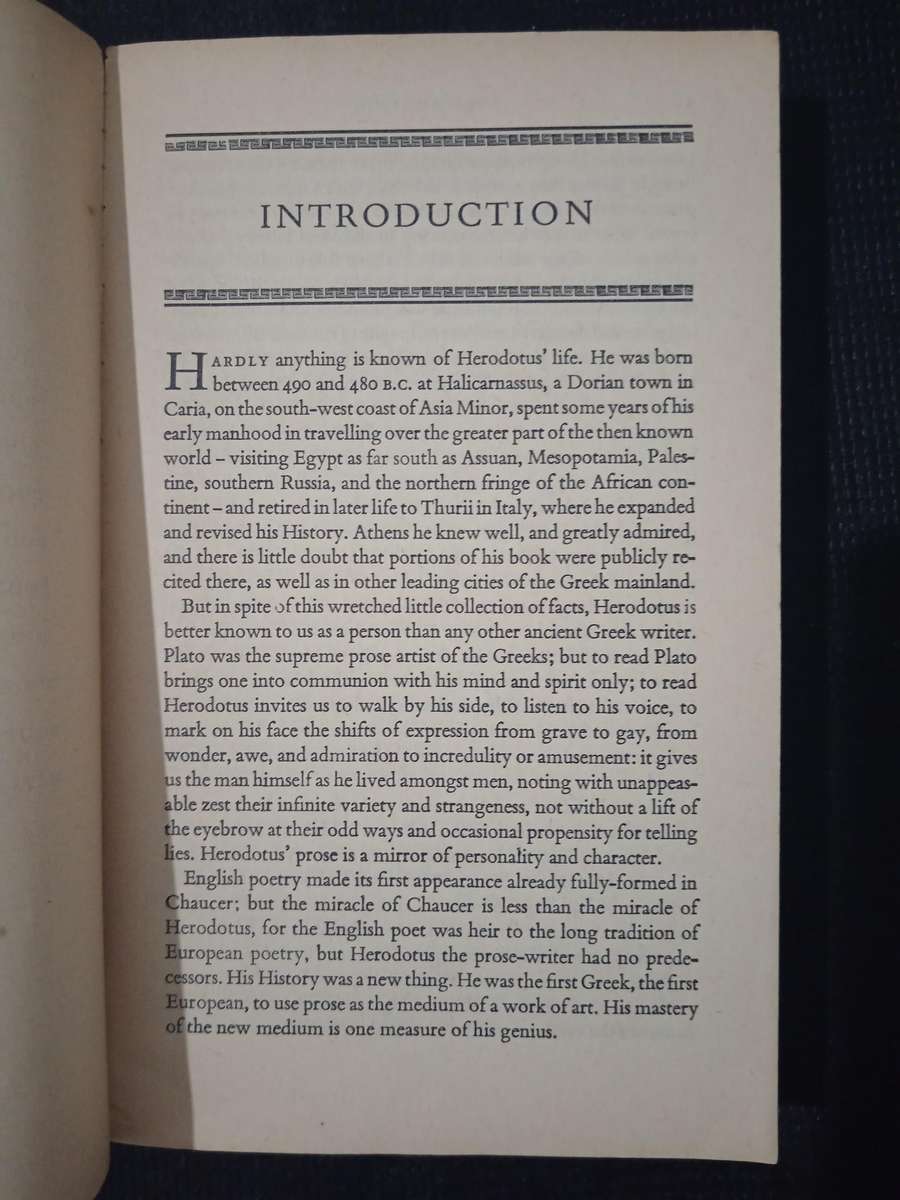 INTRODUCTION

HARDLY anything is known of Herodotus' life. He was born between 490 and 480 B.C. at Halicarnassus, a Dorian town in Caria, on the south-west coast of Asia Minor, spent some years of his early manhood in travelling over the greater part of the then known world – visiting Egypt as far south as Assuan, Mesopotamia, Palestine, southern Russia, and the northern fringe of the African continent – and retired in later life to Thurii in Italy, where he expanded and revised his History. Athens he knew well, and greatly admired, and there is little doubt that portions of his book were publicly recited there, as well as in other leading cities of the Greek mainland.

But in spite of this wretched little collection of facts, Herodotus is better known to us as a person than any other ancient Greek writer. Plato was the supreme prose artist of the Greeks; but to read Plato brings one into communion with his mind and spirit only; to read Herodotus invites us to walk by his side, to listen to his voice, to mark on his face the shifts of expression from grave to gay, from wonder, awe, and admiration to incredulity or amusement: it gives us the man himself as he lived amongst men, noting with unappeasable zest their infinite variety and strangeness, not without a lift of the eyebrow at their odd ways and occasional propensity for telling lies. Herodotus' prose is a mirror of personality and character.

English poetry made its first appearance already fully-formed in Chaucer; but the miracle of Chaucer is less than the miracle of Herodotus, for the English poet was heir to the long tradition of European poetry, but Herodotus the prose-writer had no predecessors. His History was a new thing. He was the first Greek, the first European, to use prose as the medium of a work of art. His mastery of the new medium is one measure of his genius.